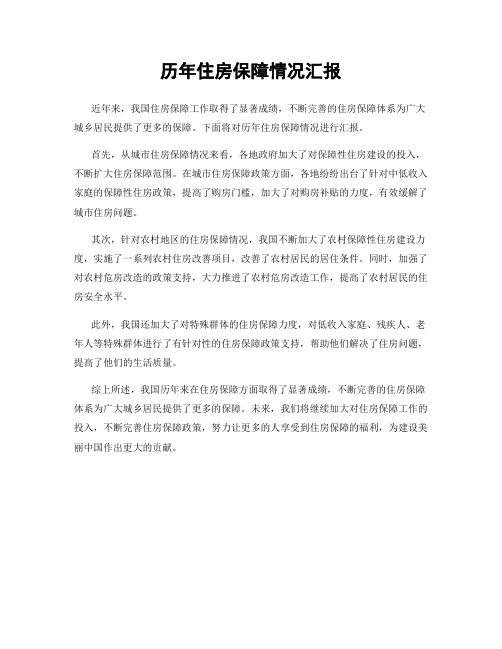 历年住房保障情况汇报

近年来，我国住房保障工作取得了显著成绩，不断完善的住房保障体系为广大城乡居民提供了更多的保障。下面将对历年住房保障情况进行汇报。

首先，从城市住房保障情况来看，各地政府加大了对保障性住房建设的投入，不断扩大住房保障范围。在城市住房保障政策方面，各地纷纷出台了针对中低收入家庭的保障性住房政策，提高了购房门槛，加大了对购房补贴的力度，有效缓解了城市住房问题。

其次，针对农村地区的住房保障情况，我国不断加大了农村保障性住房建设力度，实施了一系列农村住房改善项目，改善了农村居民的居住条件。同时，加强了对农村危房改造的政策支持，大力推进了农村危房改造工作，提高了农村居民的住房安全水平。

此外，我国还加大了对特殊群体的住房保障力度，对低收入家庭、残疾人、老年人等特殊群体进行了有针对性的住房保障政策支持，帮助他们解决了住房问题，提高了他们的生活质量。

综上所述，我国历年来在住房保障方面取得了显著成绩，不断完善的住房保障体系为广大城乡居民提供了更多的保障。未来，我们将继续加大对住房保障工作的投入，不断完善住房保障政策，努力让更多的人享受到住房保障的福利，为建设美丽中国作出更大的贡献。